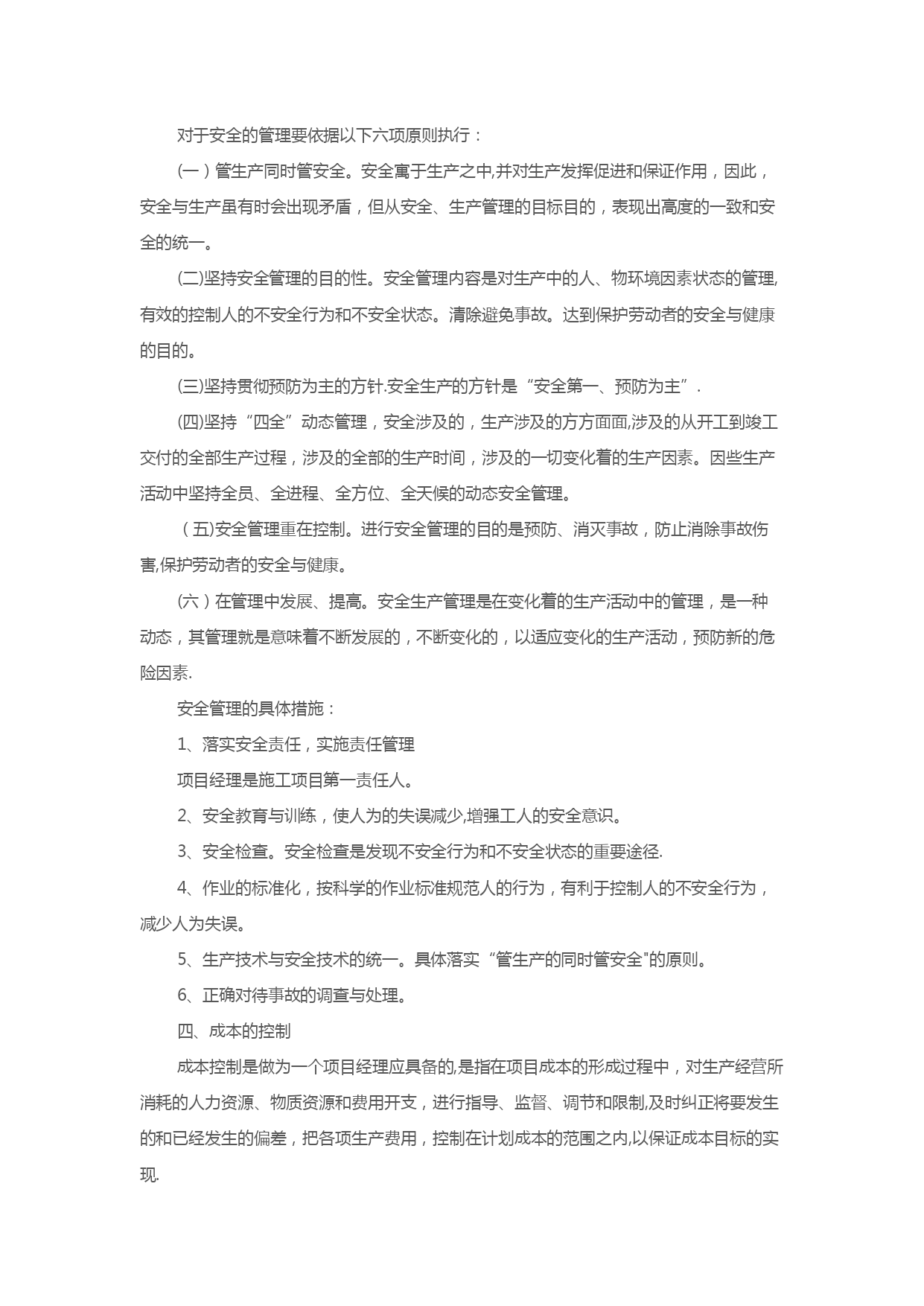 对于安全的管理要依据以下六项原则执行：

(一）管生产同时管安全。安全寓于生产之中,并对生产发挥促进和保证作用，因此，安全与生产虽有时会出现矛盾，但从安全、生产管理的目标目的，表现出高度的一致和安全的统一。

(二)坚持安全管理的目的性。安全管理内容是对生产中的人、物环境因素状态的管理,有效的控制人的不安全行为和不安全状态。清除避免事故。达到保护劳动者的安全与健康的目的。

(三)坚持贯彻预防为主的方针.安全生产的方针是“安全第一、预防为主”.

(四)坚持“四全”动态管理，安全涉及的，生产涉及的方方面面,涉及的从开工到竣工交付的全部生产过程，涉及的全部的生产时间，涉及的一切变化着的生产因素。因些生产活动中坚持全员、全进程、全方位、全天候的动态安全管理。

（五)安全管理重在控制。进行安全管理的目的是预防、消灭事故，防止消除事故伤害,保护劳动者的安全与健康。

(六）在管理中发展、提高。安全生产管理是在变化着的生产活动中的管理，是一种动态，其管理就是意味着不断发展的，不断变化的，以适应变化的生产活动，预防新的危险因素.

安全管理的具体措施：

1、落实安全责任，实施责任管理

项目经理是施工项目第一责任人。

2、安全教育与训练，使人为的失误减少,增强工人的安全意识。

3、安全检查。安全检查是发现不安全行为和不安全状态的重要途径.

4、作业的标准化，按科学的作业标准规范人的行为，有利于控制人的不安全行为，减少人为失误。

5、生产技术与安全技术的统一。具体落实“管生产的同时管安全"的原则。

6、正确对待事故的调查与处理。

四、成本的控制

成本控制是做为一个项目经理应具备的,是指在项目成本的形成过程中，对生产经营所消耗的人力资源、物质资源和费用开支，进行指导、监督、调节和限制,及时纠正将要发生的和已经发生的偏差，把各项生产费用，控制在计划成本的范围之内,以保证成本目标的实现.